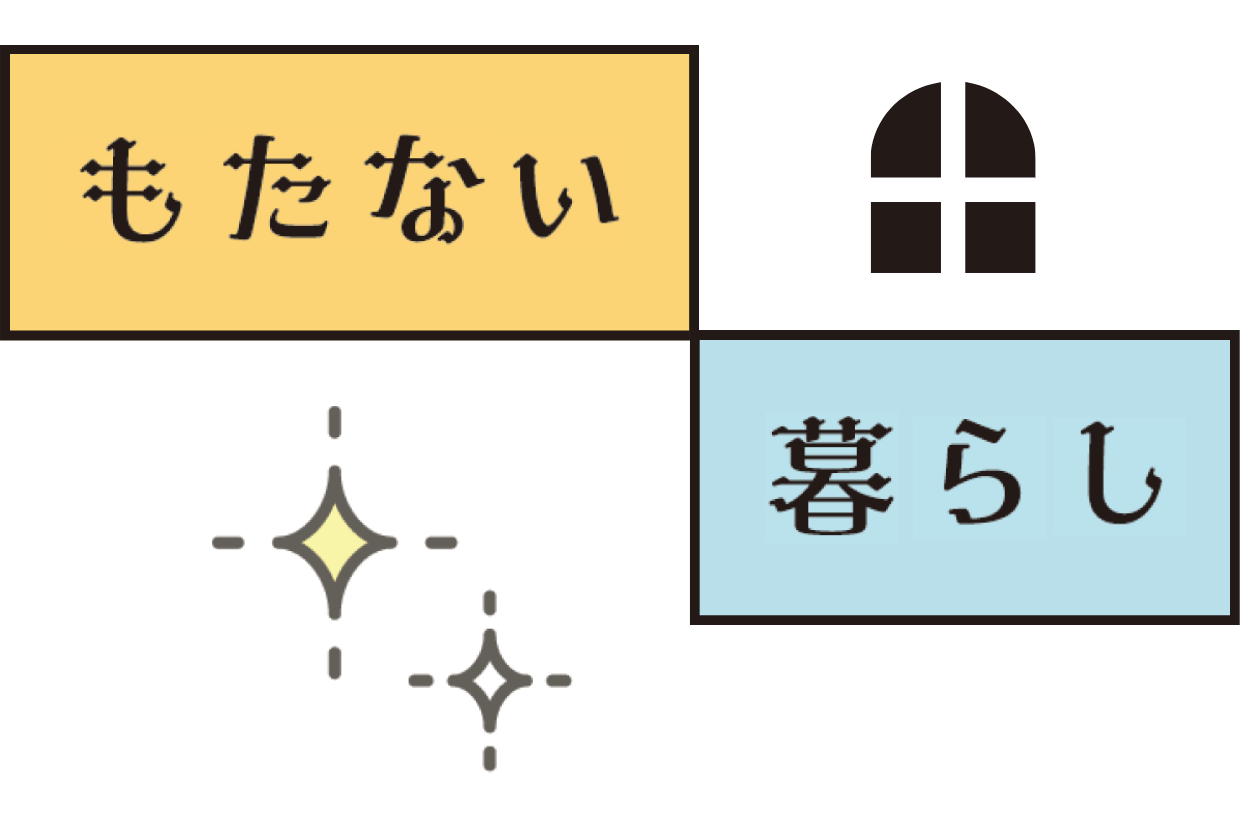 もたない

暮らし